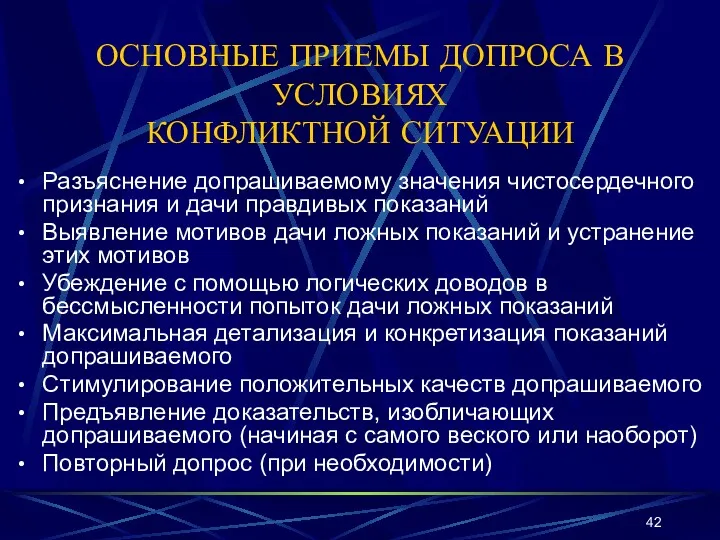 ОСНОВНЫЕ ПРИЕМЫ ДОПРОСА В УСЛОВИЯХ
КОНФЛИКТНОЙ СИТУАЦИИ

• Разъяснение допрашиваемому значения чистосердечного признания и дачи правдивых показаний
• Выявление мотивов дачи ложных показаний и устранение этих мотивов
• Убеждение с помощью логических доводов в бессмысленности попыток дачи ложных показаний
• Максимальная детализация и конкретизация показаний допрашиваемого
• Стимулирование положительных качеств допрашиваемого
• Предъявление доказательств, изобличающих допрашиваемого (начиная с самого веского или наоборот)
• Повторный допрос (при необходимости)

42